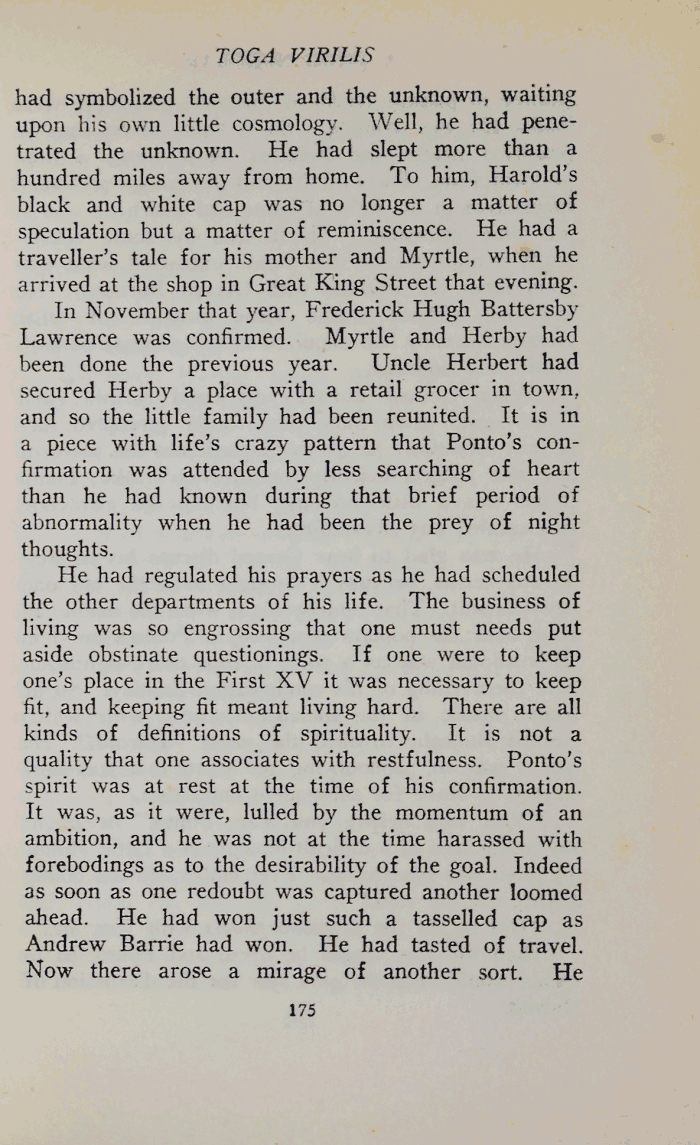 TOGA VIRILIS

had symbolized the outer and the unknown, waiting upon his own little cosmology. Well, he had penetrated the unknown. He had slept more than a hundred miles away from home. To him, Harold's black and white cap was no longer a matter of speculation but a matter of reminiscence. He had a traveller's tale for his mother and Myrtle, when he arrived at the shop in Great King Street that evening.

In November that year, Frederick Hugh Battersby Lawrence was confirmed. Myrtle and Herby had been done the previous year. Uncle Herbert had secured Herby a place with a retail grocer in town, and so the little family had been reunited. It is in a piece with life's crazy pattern that Ponto's confirmation was attended by less searching of heart than he had known during that brief period of abnormality when he had been the prey of night thoughts.

He had regulated his prayers as he had scheduled the other departments of his life. The business of living was so engrossing that one must needs put aside obstinate questionings. If one were to keep one's place in the First XV it was necessary to keep fit, and keeping fit meant living hard. There are all kinds of definitions of spirituality. It is not a quality that one associates with restfulness. Ponto's spirit was at rest at the time of his confirmation. It was, as it were, lulled by the momentum of an ambition, and he was not at the time harassed with forebodings as to the desirability of the goal. Indeed as soon as one redoubt was captured another loomed ahead. He had won just such a tasselled cap as Andrew Barrie had won. He had tasted of travel. Now there arose a mirage of another sort. He

175